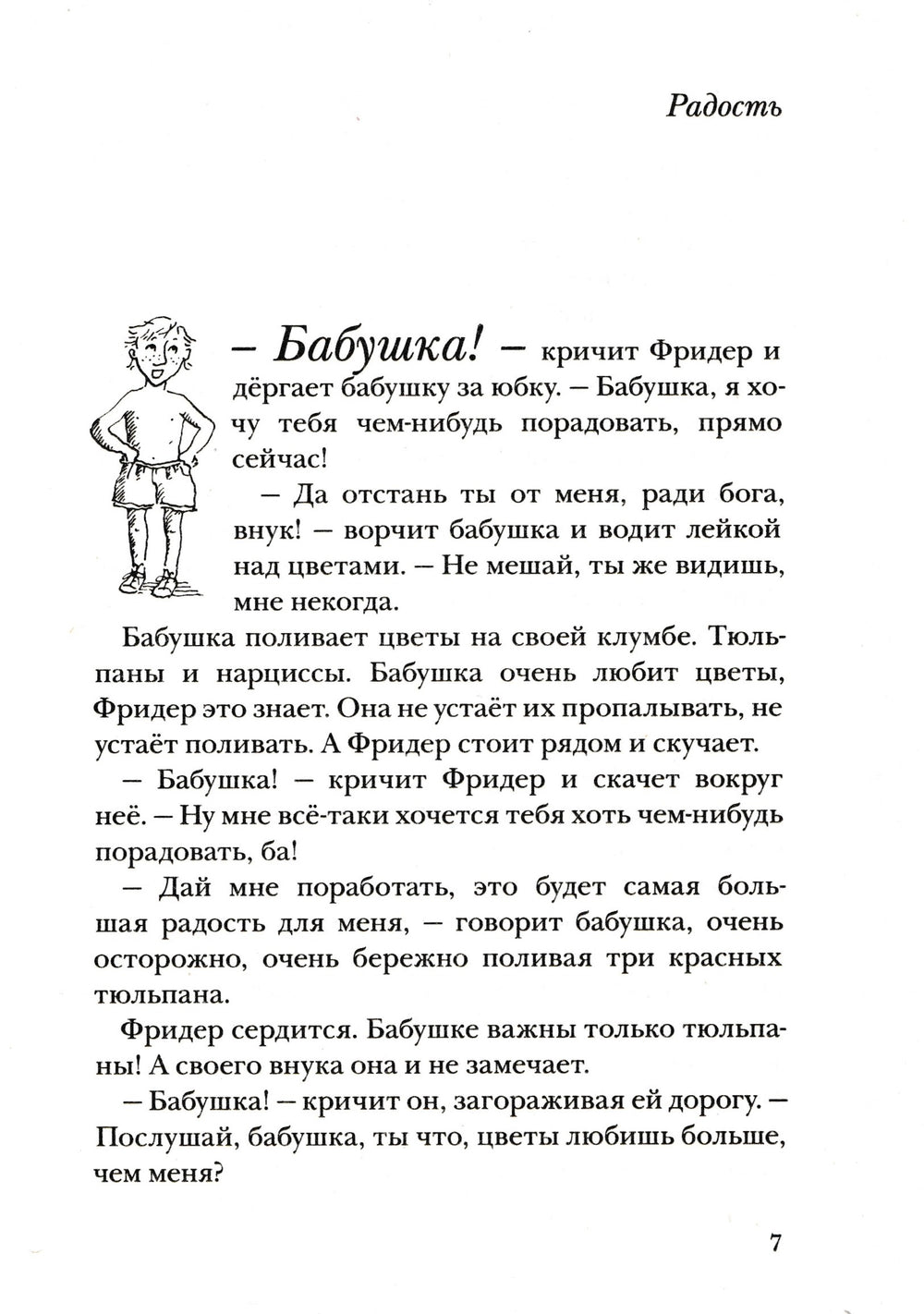 Радость

– Бабушка! – кричит Фридер и дёргает бабушку за юбку. – Бабушка, я хочу тебя чем-нибудь порадовать, прямо сейчас!

– Да отстань ты от меня, ради бога, внук! – ворчит бабушка и водит лейкой над цветами. – Не мешай, ты же видишь, мне некогда.

Бабушка поливает цветы на своей клумбе. Тюльпаны и нарциссы. Бабушка очень любит цветы, Фридер это знает. Она не устаёт их пропалывать, не устаёт поливать. А Фридер стоит рядом и скучает.

– Бабушка! – кричит Фридер и скачет вокруг неё. – Ну мне всё-таки хочется тебя хоть чем-нибудь порадовать, ба!

– Дай мне поработать, это будет самая большая радость для меня, – говорит бабушка, очень осторожно, очень бережно поливая три красных тюльпана.

Фридер сердится. Бабушке важны только тюльпаны! А своего внука она и не замечает.

– Бабушка! – кричит он, загораживая ей дорогу. – Послушай, бабушка, ты что, цветы любишь больше, чем меня?

7